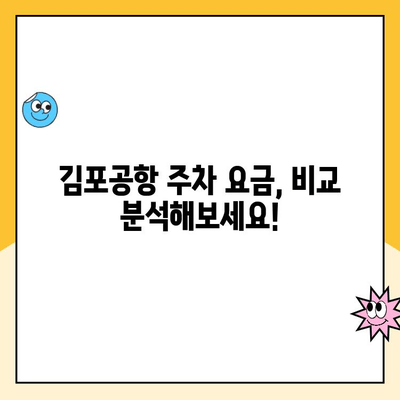 김포공항 주차 요금, 비교 분석해보세요!